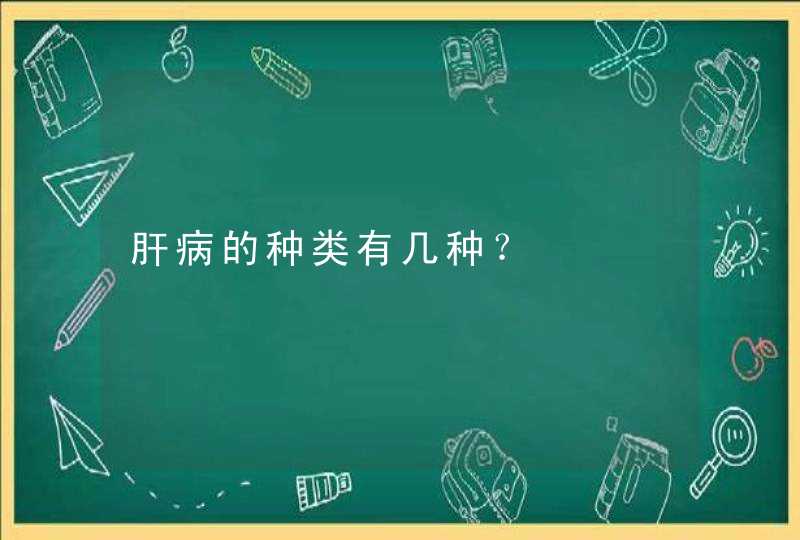 肝病的种类有几种？